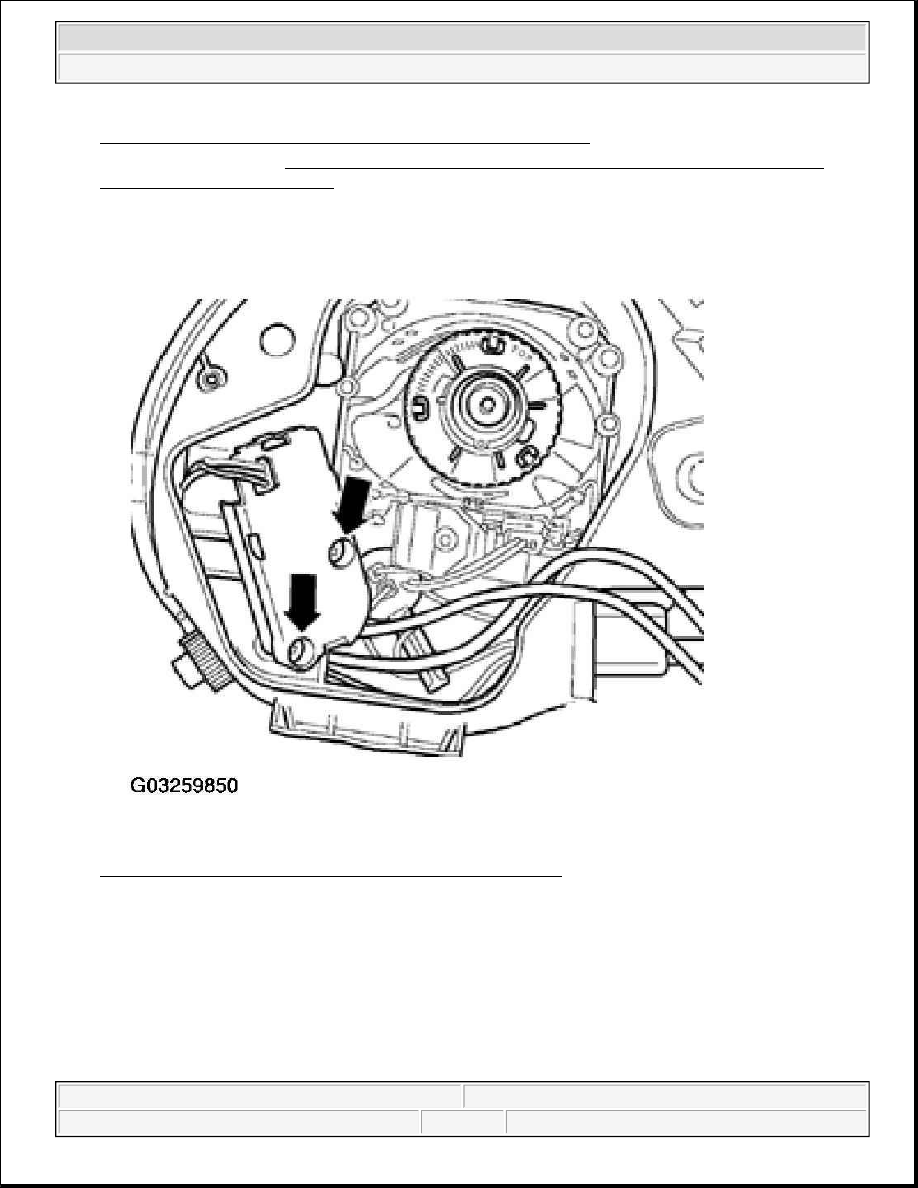 G03259850